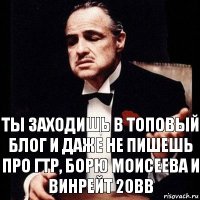 ТЫ ЗАХОДИШЬ В ТОПОВЫЙ БЛОГ И ДАЖЕ НЕ ПИШЕШЬ ПРО ГТР, БОРЮ МОИСЕЕВА И ВИНРЕЙТ 20ВВ

risovach.ru